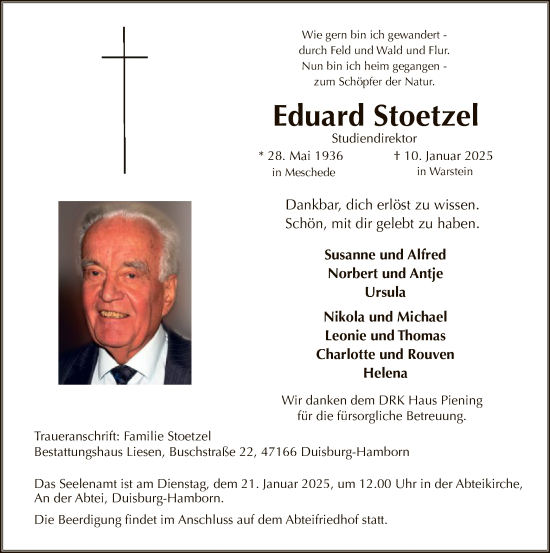 Wie gern bin ich gewandert -
durch Feld und Wald und Flur.
Nun bin ich heim gegangen -
zum Schöpfer der Natur.

Eduard Stoetzel

Studiendirektor

* 28. Mai 1936
in Meschede

† 10. Januar 2025
in Warstein

Dankbar, dich erlöst zu wissen.
Schön, mit dir gelebt zu haben.

Susanne und Alfred
Norbert und Antje
Ursula

Nikola und Michael
Leonie und Thomas
Charlotte und Rouven
Helena

Wir danken dem DRK Haus Piening
für die fürsorgliche Betreuung.

Traueranschrift: Familie Stoetzel
Bestattungshaus Liesen, Buschstraße 22, 47166 Duisburg-Hamborn

Das Seelenamt ist am Dienstag, dem 21. Januar 2025, um 12.00 Uhr in der Abteikirche, An der Abtei, Duisburg-Hamborn.

Die Beerdigung findet im Anschluss auf dem Abteifriedhof statt.